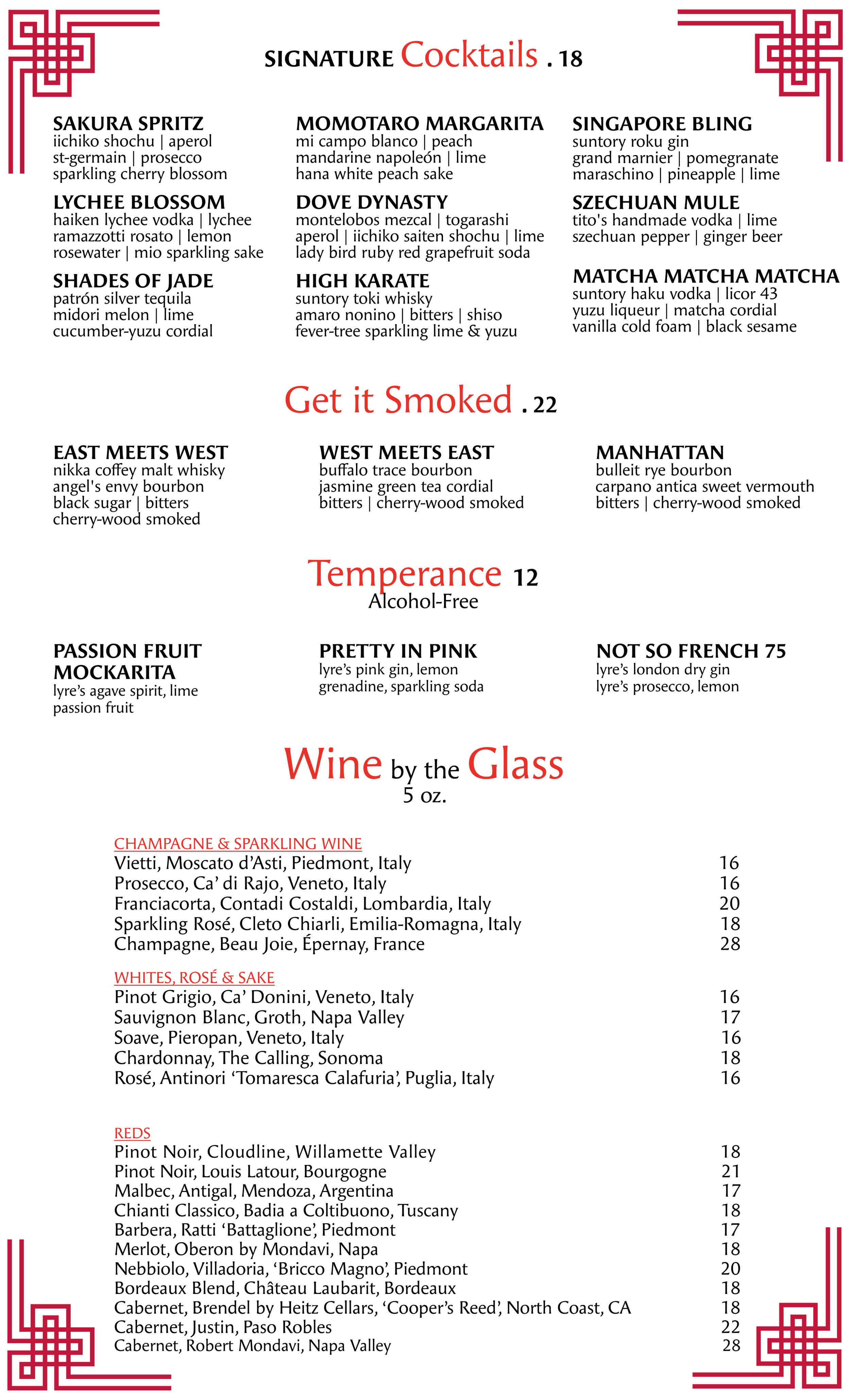 SIGNATURE Cocktails . 18

SAKURA SPRITZ
iichiko shochu | aperol
st-germain | prosecco
sparkling cherry blossom

LYCHEE BLOSSOM
haiken lychee vodka | lychee
ramazzotti rosato | lemon
rosewater | mio sparkling sake

SHADES OF JADE
patrón silver tequila
midori melon | lime
cucumber-yuzu cordial

MOMOTARO MARGARITA
mi campo blanco | peach
mandarine napoleón | lime
hana white peach sake

DOVE DYNASTY
montelobos mezcal | togarashi
aperol | iichiko saiten shochu | lime
lady bird ruby red grapefruit soda

HIGH KARATE
suntory toki whisky
amaro nonino | bitters | shiso
fever-tree sparkling lime & yuzu

SINGAPORE BLING
suntory roku gin
grand marnier | pomegranate
maraschino | pineapple | lime

SZECHUAN MULE
tito's handmade vodka | lime
szechuan pepper | ginger beer

MATCHA MATCHA MATCHA
suntory haku vodka | licor 43
yuzu liqueur | matcha cordial
vanilla cold foam | black sesame

Get it Smoked . 22

EAST MEETS WEST
nikka coffey malt whisky
angel's envy bourbon
black sugar | bitters
cherry-wood smoked

WEST MEETS EAST
buffalo trace bourbon
jasmine green tea cordial
bitters | cherry-wood smoked

MANHATTAN
bulleit rye bourbon
carpano antica sweet vermouth
bitters | cherry-wood smoked

Temperance 12
Alcohol-Free

PASSION FRUIT MOCKARITA
lyre's agave spirit, lime
passion fruit

PRETTY IN PINK
lyre's pink gin, lemon
grenadine, sparkling soda

NOT SO FRENCH 75
lyre's london dry gin
lyre's prosecco, lemon

Wine by the Glass
5 oz.

CHAMPAGNE & SPARKLING WINE
| | |
|---|---|
| Vietti, Moscato d'Asti, Piedmont, Italy | 16 |
| Prosecco, Ca' di Rajo, Veneto, Italy | 16 |
| Franciacorta, Contadi Costaldi, Lombardia, Italy | 20 |
| Sparkling Rosé, Cleto Chiarli, Emilia-Romagna, Italy | 18 |
| Champagne, Beau Joie, Épernay, France | 28 |

WHITES, ROSÉ & SAKE
| | |
|---|---|
| Pinot Grigio, Ca' Donini, Veneto, Italy | 16 |
| Sauvignon Blanc, Groth, Napa Valley | 17 |
| Soave, Pieropan, Veneto, Italy | 16 |
| Chardonnay, The Calling, Sonoma | 18 |
| Rosé, Antinori 'Tomaresca Calafuria', Puglia, Italy | 16 |

REDS
| | |
|---|---|
| Pinot Noir, Cloudline, Willamette Valley | 18 |
| Pinot Noir, Louis Latour, Bourgogne | 21 |
| Malbec, Antigal, Mendoza, Argentina | 17 |
| Chianti Classico, Badia a Coltibuono, Tuscany | 18 |
| Barbera, Ratti 'Battaglione', Piedmont | 17 |
| Merlot, Oberon by Mondavi, Napa | 18 |
| Nebbiolo, Villadoria, 'Bricco Magno', Piedmont | 20 |
| Bordeaux Blend, Château Laubarit, Bordeaux | 18 |
| Cabernet, Brendel by Heitz Cellars, 'Cooper's Reed', North Coast, CA | 18 |
| Cabernet, Justin, Paso Robles | 22 |
| Cabernet, Robert Mondavi, Napa Valley | 28 |